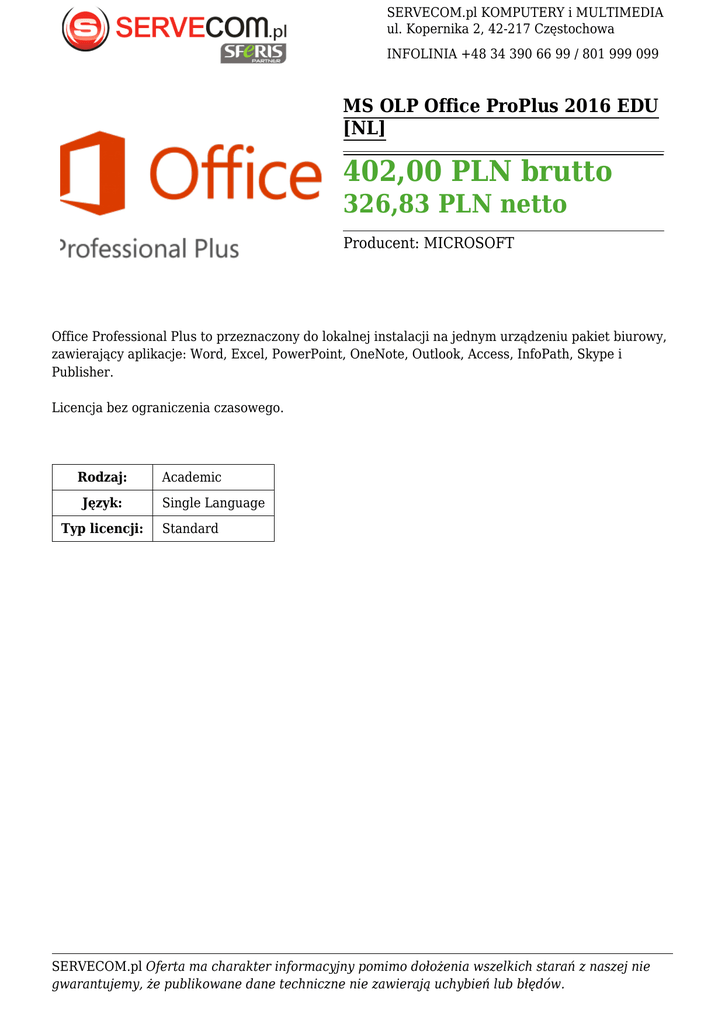 SERVECOM.pl SFERIS PARTNER

SERVECOM.pl KOMPUTERY i MULTIMEDIA
ul. Kopernika 2, 42-217 Częstochowa

INFOLINIA +48 34 390 66 99 / 801 999 099

Office
Professional Plus

MS OLP Office ProPlus 2016 EDU [NL]

402,00 PLN brutto
326,83 PLN netto

Producent: MICROSOFT

Office Professional Plus to przeznaczony do lokalnej instalacji na jednym urządzeniu pakiet biurowy, zawierający aplikacje: Word, Excel, PowerPoint, OneNote, Outlook, Access, InfoPath, Skype i Publisher.

Licencja bez ograniczenia czasowego.

| Rodzaj: | Academic |
|---|---|
| Język: | Single Language |
| Typ licencji: | Standard |

SERVECOM.pl Oferta ma charakter informacyjny pomimo dołożenia wszelkich starań z naszej nie gwarantujemy, że publikowane dane techniczne nie zawierają uchybień lub błędów.